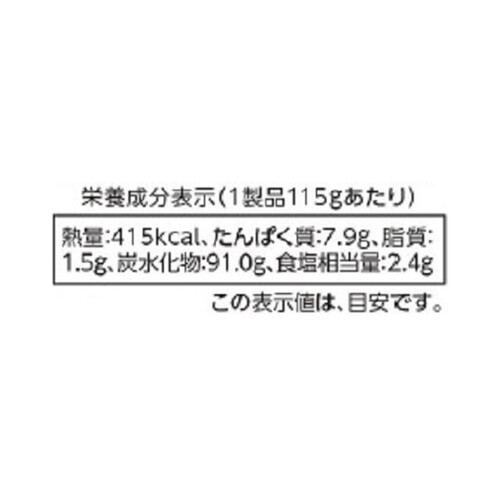 栄養成分表示(1製品115gあたり)

熱量:415kcal、たんぱく質:7.9g、脂質:1.5g、炭水化物:91.0g、食塩相当量:2.4g

この表示値は、目安です。